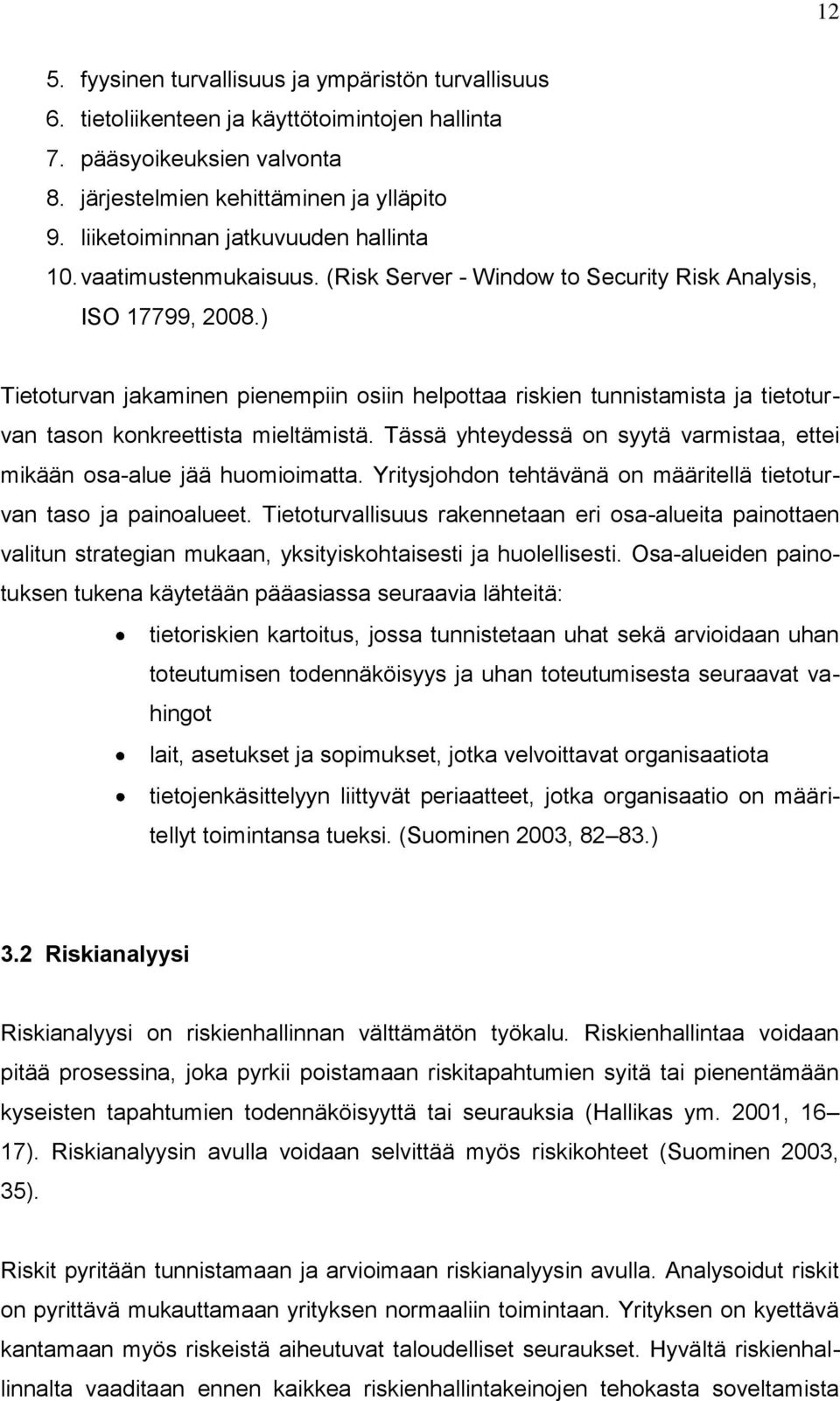 12

5. fyysinen turvallisuus ja ympäristön turvallisuus
6. tietoliikenteen ja käyttötoimintojen hallinta
7. pääsyoikeuksien valvonta
8. järjestelmien kehittäminen ja ylläpito
9. liiketoiminnan jatkuvuuden hallinta
10. vaatimustenmukaisuus. (Risk Server - Window to Security Risk Analysis, ISO 17799, 2008.)

Tietoturvan jakaminen pienempiin osiin helpottaa riskien tunnistamista ja tietoturvan tason konkreettista mieltämistä. Tässä yhteydessä on syytä varmistaa, ettei mikään osa-alue jää huomioimatta. Yritysjohdon tehtävänä on määritellä tietoturvan taso ja painoalueet. Tietoturvallisuus rakennetaan eri osa-alueita painottaen valitun strategian mukaan, yksityiskohtaisesti ja huolellisesti. Osa-alueiden painotuksen tukena käytetään pääasiassa seuraavia lähteitä:

• tietoriskien kartoitus, jossa tunnistetaan uhat sekä arvioidaan uhan toteutumisen todennäköisyys ja uhan toteutumisesta seuraavat vahingot
• lait, asetukset ja sopimukset, jotka velvoittavat organisaatiota
• tietojenkäsittelyyn liittyvät periaatteet, jotka organisaatio on määritellyt toimintansa tueksi. (Suominen 2003, 82–83.)

3.2 Riskianalyysi

Riskianalyysi on riskienhallinnan välttämätön työkalu. Riskienhallintaa voidaan pitää prosessina, joka pyrkii poistamaan riskitapahtumien syitä tai pienentämään kyseisten tapahtumien todennäköisyyttä tai seurauksia (Hallikas ym. 2001, 16–17). Riskianalyysin avulla voidaan selvittää myös riskikohteet (Suominen 2003, 35).

Riskit pyritään tunnistamaan ja arvioimaan riskianalyysin avulla. Analysoidut riskit on pyrittävä mukauttamaan yrityksen normaaliin toimintaan. Yrityksen on kyettävä kantamaan myös riskeistä aiheutuvat taloudelliset seuraukset. Hyvältä riskienhallinnalta vaaditaan ennen kaikkea riskienhallintakeinojen tehokasta soveltamista